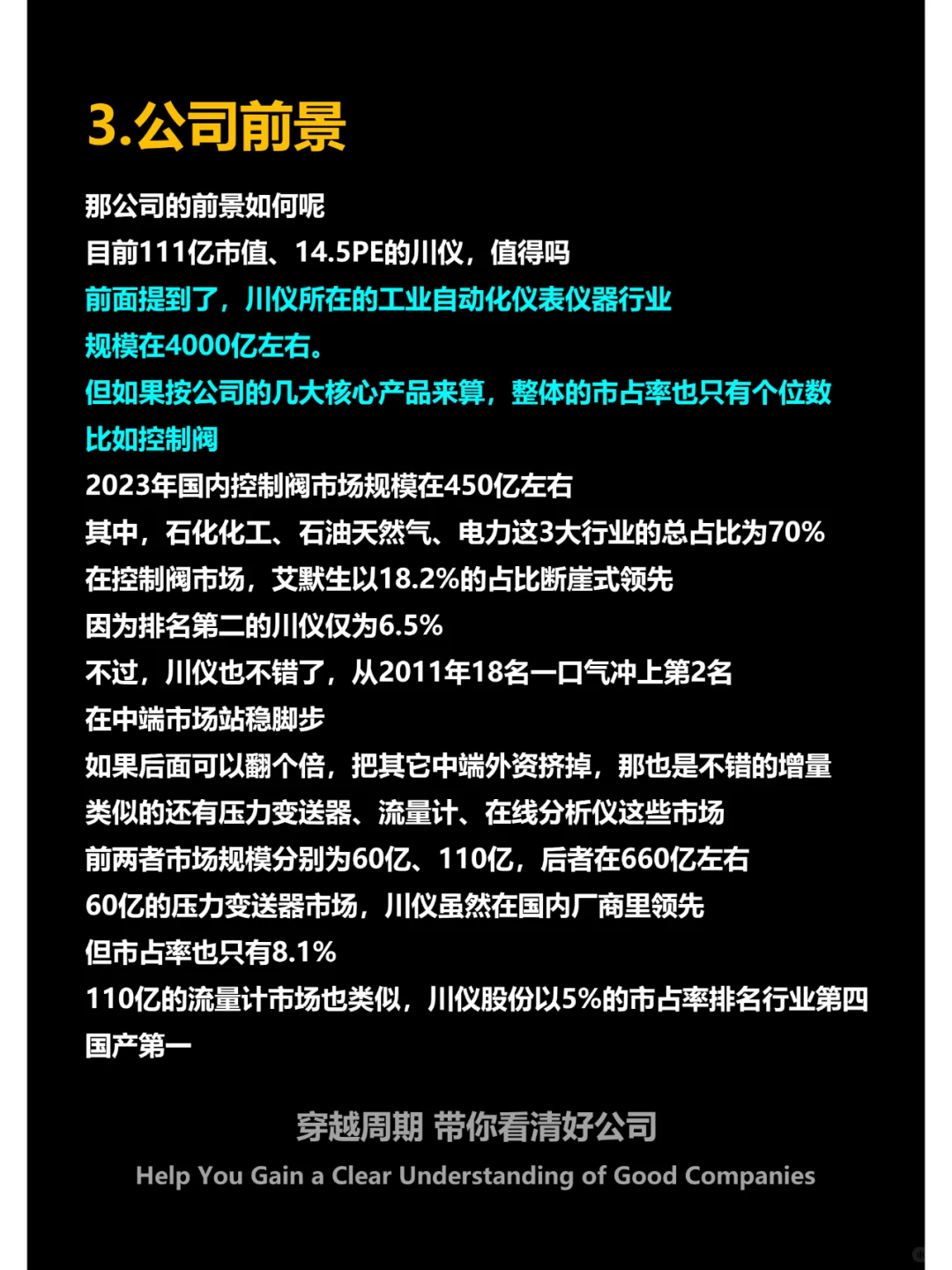 3.公司前景

那公司的前景如何呢
目前111亿市值、14.5PE的川仪，值得吗
前面提到了，川仪所在的工业自动化仪表仪器行业
规模在4000亿左右。
但如果按公司的几大核心产品来算，整体的市占率也只有个位数
比如控制阀
2023年国内控制阀市场规模在450亿左右
其中，石化化工、石油天然气、电力这3大行业的总占比为70%
在控制阀市场，艾默生以18.2%的占比断崖式领先
因为排名第二的川仪仅为6.5%
不过，川仪也不错了，从2011年18名一口气冲上第2名
在中端市场站稳脚步
如果后面可以翻个倍，把其它中端外资挤掉，那也是不错的增量
类似的还有压力变送器、流量计、在线分析仪这些市场
前两者市场规模分别为60亿、110亿，后者在660亿左右
60亿的压力变送器市场，川仪虽然在国内厂商里领先
但市占率也只有8.1%
110亿的流量计市场也类似，川仪股份以5%的市占率排名行业第四
国产第一

穿越周期 带你看清好公司
Help You Gain a Clear Understanding of Good Companies